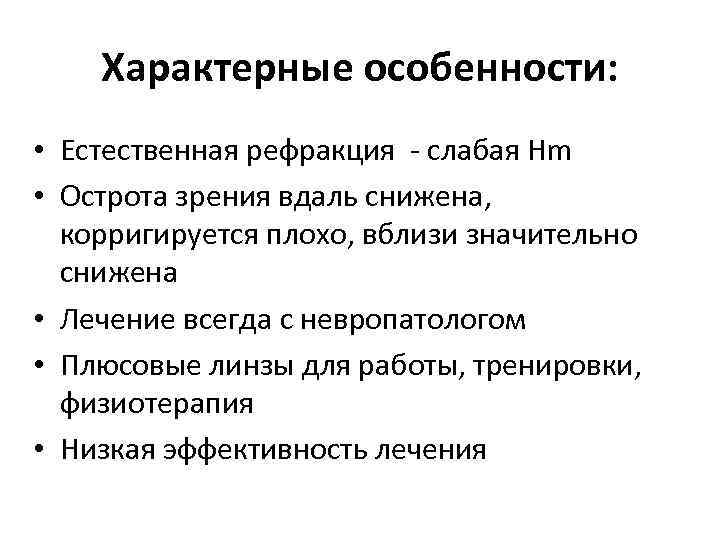 Характерные особенности:

• Естественная рефракция - слабая Hm
• Острота зрения вдаль снижена, корригируется плохо, вблизи значительно снижена
• Лечение всегда с невропатологом
• Плюсовые линзы для работы, тренировки, физиотерапия
• Низкая эффективность лечения